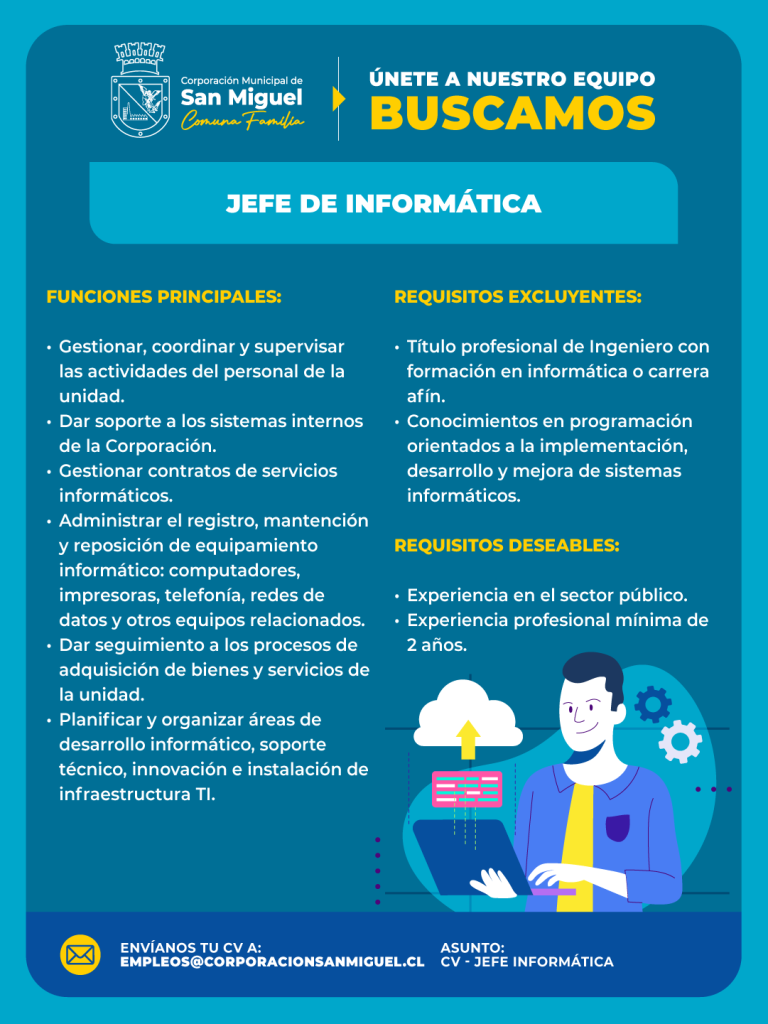 Corporación Municipal de
San Miguel
Comuna Familia

ÚNETE A NUESTRO EQUIPO
BUSCAMOS

JEFE DE INFORMÁTICA

FUNCIONES PRINCIPALES:

• Gestionar, coordinar y supervisar las actividades del personal de la unidad.
• Dar soporte a los sistemas internos de la Corporación.
• Gestionar contratos de servicios informáticos.
• Administrar el registro, mantención y reposición de equipamiento informático: computadores, impresoras, telefonía, redes de datos y otros equipos relacionados.
• Dar seguimiento a los procesos de adquisición de bienes y servicios de la unidad.
• Planificar y organizar áreas de desarrollo informático, soporte técnico, innovación e instalación de infraestructura TI.

REQUISITOS EXCLUYENTES:

• Título profesional de Ingeniero con formación en informática o carrera afín.
• Conocimientos en programación orientados a la implementación, desarrollo y mejora de sistemas informáticos.

REQUISITOS DESEABLES:

• Experiencia en el sector público.
• Experiencia profesional mínima de 2 años.

ENVÍANOS TU CV A:
EMPLEOS@CORPORACIONSANMIGUEL.CL

ASUNTO:
CV - JEFE INFORMÁTICA